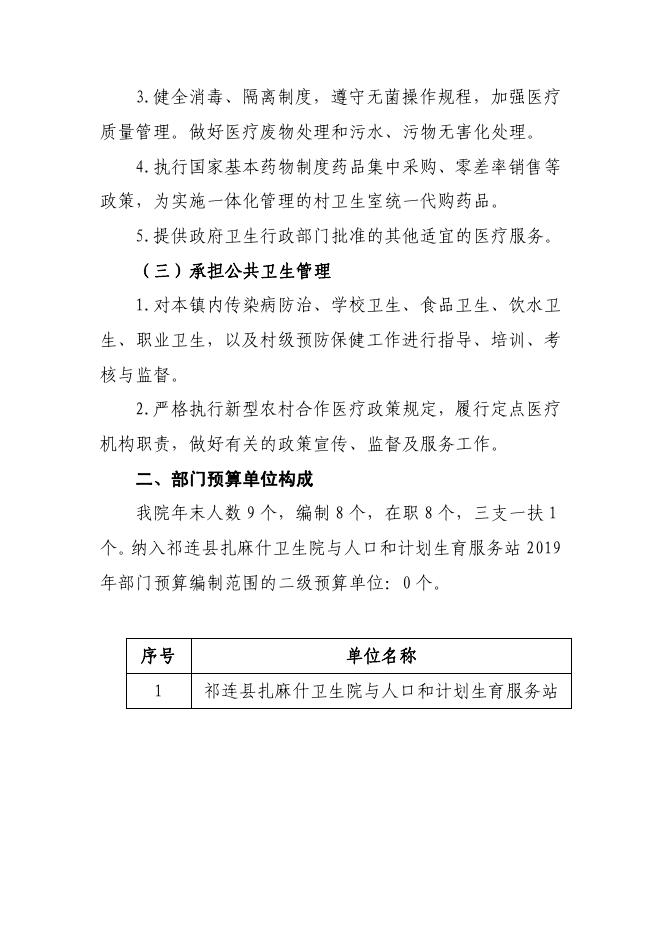 3.健全消毒、隔离制度，遵守无菌操作规程，加强医疗质量管理。做好医疗废物处理和污水、污物无害化处理。

4.执行国家基本药物制度药品集中采购、零差率销售等政策，为实施一体化管理的村卫生室统一代购药品。

5.提供政府卫生行政部门批准的其他适宜的医疗服务。

（三）承担公共卫生管理

1.对本镇内传染病防治、学校卫生、食品卫生、饮水卫生、职业卫生，以及村级预防保健工作进行指导、培训、考核与监督。

2.严格执行新型农村合作医疗政策规定，履行定点医疗机构职责，做好有关的政策宣传、监督及服务工作。

二、部门预算单位构成

我院年末人数 9 个，编制 8 个，在职 8 个，三支一扶 1 个。纳入祁连县扎麻什卫生院与人口和计划生育服务站 2019 年部门预算编制范围的二级预算单位：0 个。

| 序号 | 单位名称 |
|---|---|
| 1 | 祁连县扎麻什卫生院与人口和计划生育服务站 |